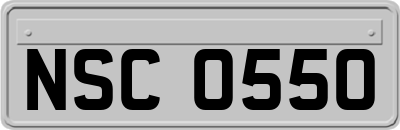 NSC 0550